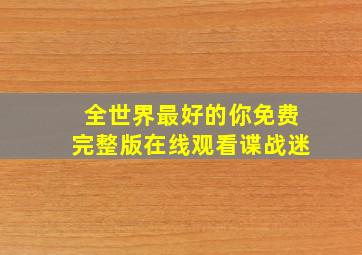 全世界最好的你免费
完整版在线观看谍战迷